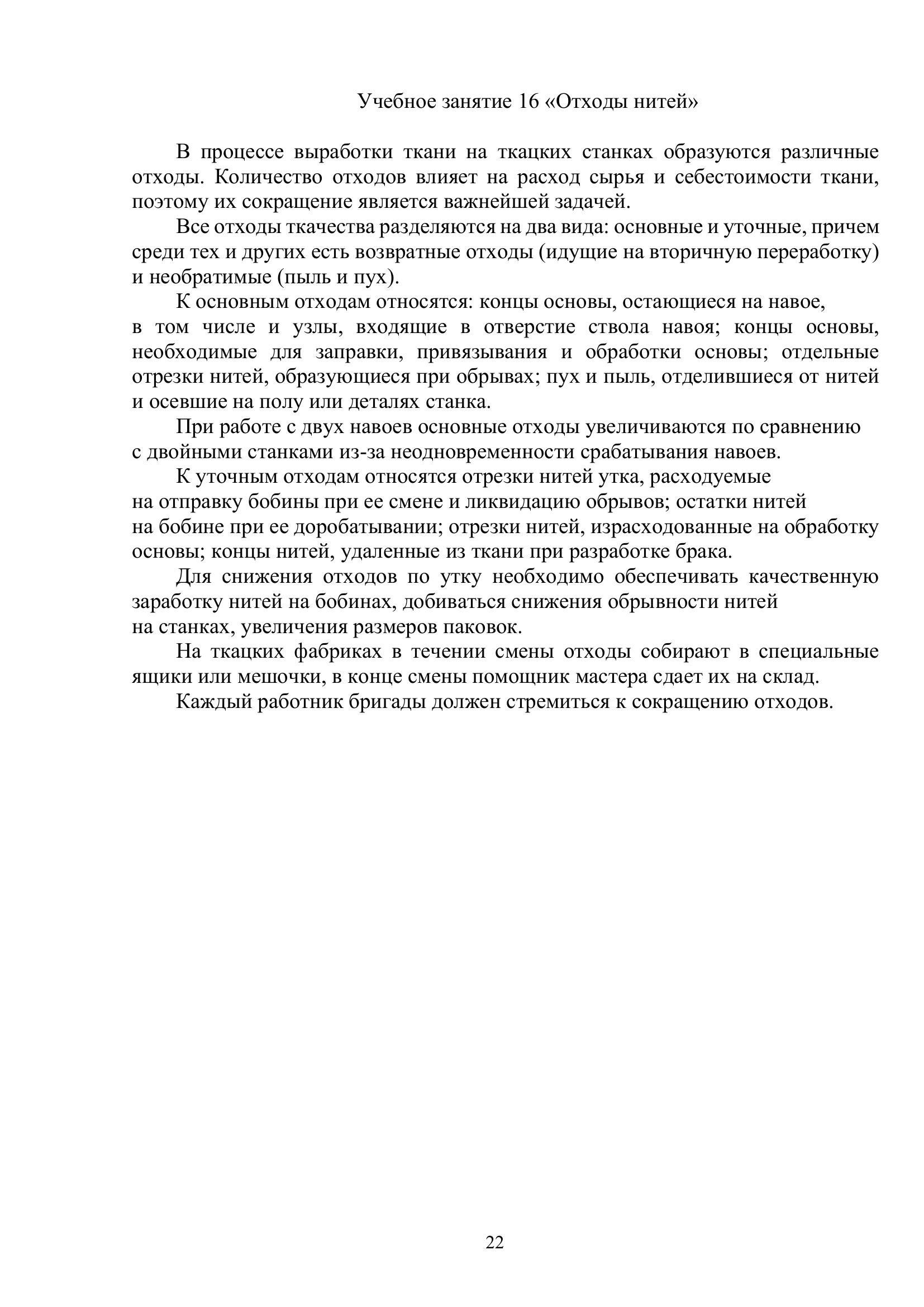 Учебное занятие 16 «Отходы нитей»

В процессе выработки ткани на ткацких станках образуются различные отходы. Количество отходов влияет на расход сырья и себестоимости ткани, поэтому их сокращение является важнейшей задачей.

Все отходы ткачества разделяются на два вида: основные и уточные, причем среди тех и других есть возвратные отходы (идущие на вторичную переработку) и необратимые (пыль и пух).

К основным отходам относятся: концы основы, остающиеся на навое, в том числе и узлы, входящие в отверстие ствола навоя; концы основы, необходимые для заправки, привязывания и обработки основы; отдельные отрезки нитей, образующиеся при обрывах; пух и пыль, отделившиеся от нитей и осевшие на полу или деталях станка.

При работе с двух навоев основные отходы увеличиваются по сравнению с двойными станками из-за неодновременности срабатывания навоев.

К уточным отходам относятся отрезки нитей утка, расходуемые на отправку бобины при ее смене и ликвидацию обрывов; остатки нитей на бобине при ее доробатывании; отрезки нитей, израсходованные на обработку основы; концы нитей, удаленные из ткани при разработке брака.

Для снижения отходов по утку необходимо обеспечивать качественную заработку нитей на бобинах, добиваться снижения обрывности нитей на станках, увеличения размеров паковок.

На ткацких фабриках в течении смены отходы собирают в специальные ящики или мешочки, в конце смены помощник мастера сдает их на склад.

Каждый работник бригады должен стремиться к сокращению отходов.

22